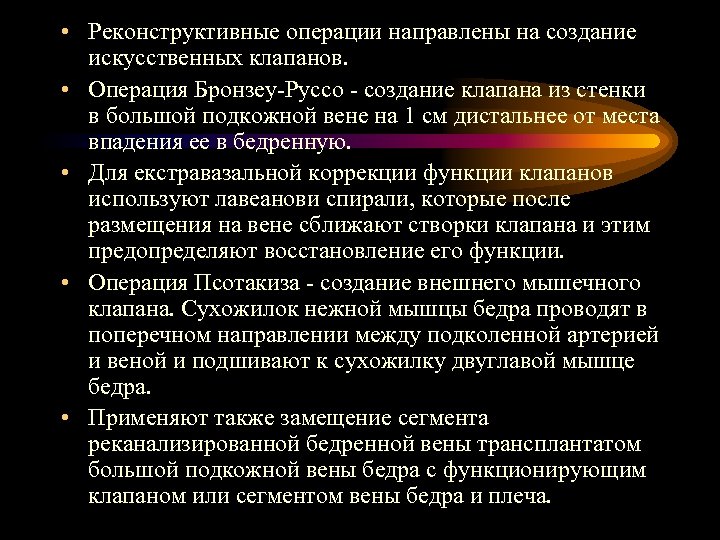 • Реконструктивные операции направлены на создание искусственных клапанов.

• Операция Бронзеу-Руссо - создание клапана из стенки в большой подкожной вене на 1 см дистальнее от места впадения ее в бедренную.

• Для екстравазальной коррекции функции клапанов используют лавеанови спирали, которые после размещения на вене сближают створки клапана и этим предопределяют восстановление его функции.

• Операция Псотакиза - создание внешнего мышечного клапана. Сухожилок нежной мышцы бедра проводят в поперечном направлении между подколенной артерией и веной и подшивают к сухожилку двуглавой мышце бедра.

• Применяют также замещение сегмента реканализированной бедренной вены трансплантатом большой подкожной вены бедра с функционирующим клапаном или сегментом вены бедра и плеча.